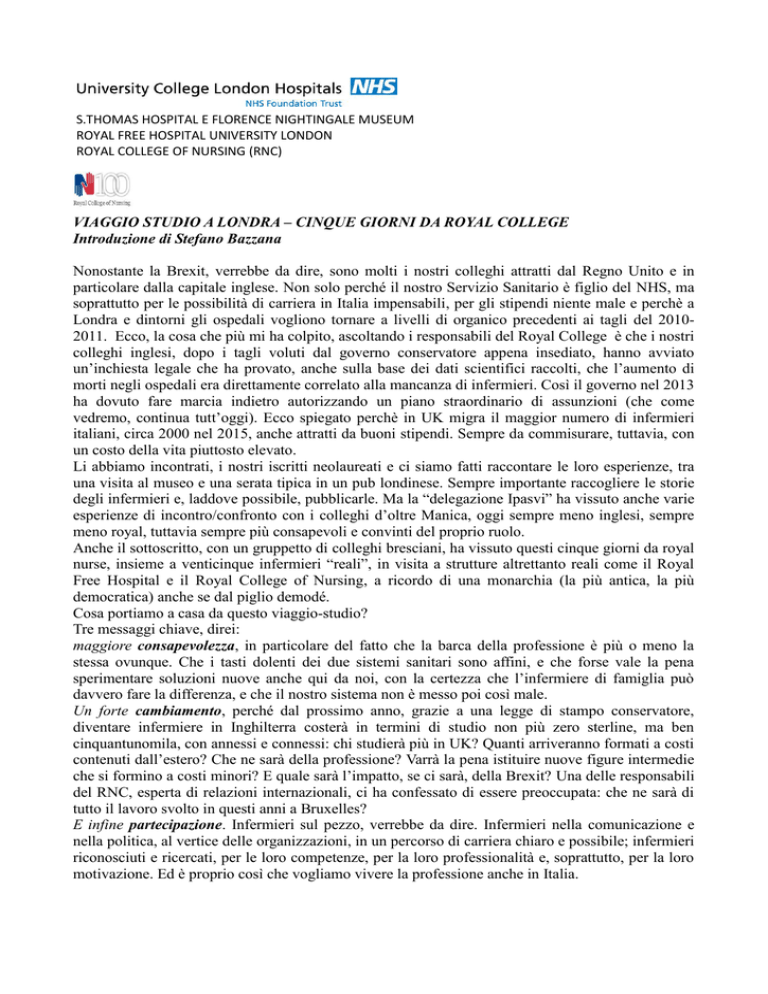 University College London Hospitals NHS
NHS Foundation Trust

S.THOMAS HOSPITAL E FLORENCE NIGHTINGALE MUSEUM
ROYAL FREE HOSPITAL UNIVERSITY LONDON
ROYAL COLLEGE OF NURSING (RNC)

N100
Royal College of Nursing

VIAGGIO STUDIO A LONDRA – CINQUE GIORNI DA ROYAL COLLEGE
Introduzione di Stefano Bazzana

Nonostante la Brexit, verrebbe da dire, sono molti i nostri colleghi attratti dal Regno Unito e in particolare dalla capitale inglese. Non solo perché il nostro Servizio Sanitario è figlio del NHS, ma soprattutto per le possibilità di carriera in Italia impensabili, per gli stipendi niente male e perchè a Londra e dintorni gli ospedali vogliono tornare a livelli di organico precedenti ai tagli del 2010-2011. Ecco, la cosa che più mi ha colpito, ascoltando i responsabili del Royal College è che i nostri colleghi inglesi, dopo i tagli voluti dal governo conservatore appena insediato, hanno avviato un'inchiesta legale che ha provato, anche sulla base dei dati scientifici raccolti, che l'aumento di morti negli ospedali era direttamente correlato alla mancanza di infermieri. Così il governo nel 2013 ha dovuto fare marcia indietro autorizzando un piano straordinario di assunzioni (che come vedremo, continua tutt'oggi). Ecco spiegato perchè in UK migra il maggior numero di infermieri italiani, circa 2000 nel 2015, anche attratti da buoni stipendi. Sempre da commisurare, tuttavia, con un costo della vita piuttosto elevato.
Li abbiamo incontrati, i nostri iscritti neolaureati e ci siamo fatti raccontare le loro esperienze, tra una visita al museo e una serata tipica in un pub londinese. Sempre importante raccogliere le storie degli infermieri e, laddove possibile, pubblicarle. Ma la "delegazione Ipasvi" ha vissuto anche varie esperienze di incontro/confronto con i colleghi d'oltre Manica, oggi sempre meno inglesi, sempre meno royal, tuttavia sempre più consapevoli e convinti del proprio ruolo.
Anche il sottoscritto, con un gruppetto di colleghi bresciani, ha vissuto questi cinque giorni da royal nurse, insieme a venticinque infermieri "reali", in visita a strutture altrettanto reali come il Royal Free Hospital e il Royal College of Nursing, a ricordo di una monarchia (la più antica, la più democratica) anche se dal piglio demodé.
Cosa portiamo a casa da questo viaggio-studio?
Tre messaggi chiave, direi:
maggiore consapevolezza, in particolare del fatto che la barca della professione è più o meno la stessa ovunque. Che i tasti dolenti dei due sistemi sanitari sono affini, e che forse vale la pena sperimentare soluzioni nuove anche qui da noi, con la certezza che l'infermiere di famiglia può davvero fare la differenza, e che il nostro sistema non è messo poi così male.
Un forte cambiamento, perché dal prossimo anno, grazie a una legge di stampo conservatore, diventare infermiere in Inghilterra costerà in termini di studio non più zero sterline, ma ben cinquantunomila, con annessi e connessi: chi studierà più in UK? Quanti arriveranno formati a costi contenuti dall'estero? Che ne sarà della professione? Varrà la pena istituire nuove figure intermedie che si formino a costi minori? E quale sarà l'impatto, se ci sarà, della Brexit? Una delle responsabili del RNC, esperta di relazioni internazionali, ci ha confessato di essere preoccupata: che ne sarà di tutto il lavoro svolto in questi anni a Bruxelles?
E infine partecipazione. Infermieri sul pezzo, verrebbe da dire. Infermieri nella comunicazione e nella politica, al vertice delle organizzazioni, in un percorso di carriera chiaro e possibile; infermieri riconosciuti e ricercati, per le loro competenze, per la loro professionalità e, soprattutto, per la loro motivazione. Ed è proprio così che vogliamo vivere la professione anche in Italia.